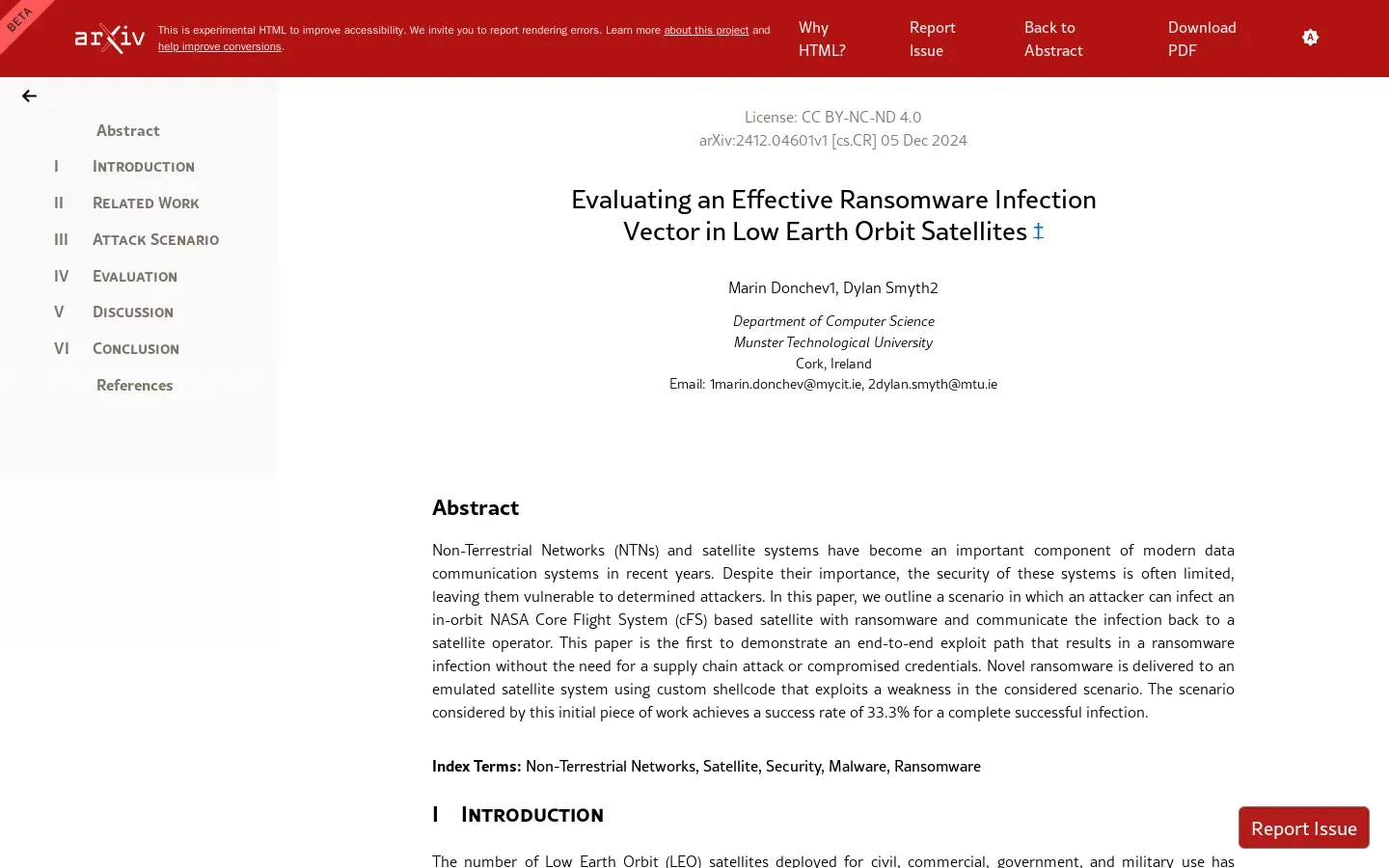 BETA

arXiv

This is experimental HTML to improve accessibility. We invite you to report rendering errors. Learn more about this project and help improve conversions.

Why HTML?

Report Issue

Back to Abstract

Download PDF

Abstract

I Introduction

II Related Work

III Attack Scenario

IV Evaluation

V Discussion

VI Conclusion

References

License: CC BY-NC-ND 4.0
arXiv:2412.04601v1 [cs.CR] 05 Dec 2024

Evaluating an Effective Ransomware Infection Vector in Low Earth Orbit Satellites ‡

Marin Donchev1, Dylan Smyth2

Department of Computer Science
Munster Technological University
Cork, Ireland
Email: 1marin.donchev@mycit.ie, 2dylan.smyth@mtu.ie

Abstract

Non-Terrestrial Networks (NTNs) and satellite systems have become an important component of modern data communication systems in recent years. Despite their importance, the security of these systems is often limited, leaving them vulnerable to determined attackers. In this paper, we outline a scenario in which an attacker can infect an in-orbit NASA Core Flight System (cFS) based satellite with ransomware and communicate the infection back to a satellite operator. This paper is the first to demonstrate an end-to-end exploit path that results in a ransomware infection without the need for a supply chain attack or compromised credentials. Novel ransomware is delivered to an emulated satellite system using custom shellcode that exploits a weakness in the considered scenario. The scenario considered by this initial piece of work achieves a success rate of 33.3% for a complete successful infection.

Index Terms: Non-Terrestrial Networks, Satellite, Security, Malware, Ransomware

I Introduction

The number of Low Earth Orbit (LEO) satellites deployed for civil, commercial, government, and military use has

Report Issue